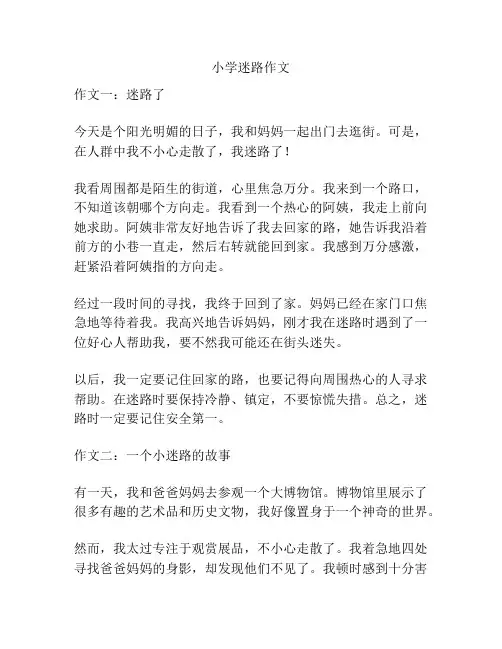 小学迷路作文

作文一：迷路了

今天是个阳光明媚的日子，我和妈妈一起出门去逛街。可是，在人群中我不小心走散了，我迷路了！

我看周围都是陌生的街道，心里焦急万分。我来到一个路口，不知道该朝哪个方向走。我看到一个热心的阿姨，我走上前向她求助。阿姨非常友好地告诉了我去回家的路，她告诉我沿着前方的小巷一直走，然后右转就能回到家。我感到万分感激，赶紧沿着阿姨指的方向走。

经过一段时间的寻找，我终于回到了家。妈妈已经在家门口焦急地等待着我。我高兴地告诉妈妈，刚才我在迷路时遇到了一位好心人帮助我，要不然我可能还在街头迷失。

以后，我一定要记住回家的路，也要记得向周围热心的人寻求帮助。在迷路时要保持冷静、镇定，不要惊慌失措。总之，迷路时一定要记住安全第一。

作文二：一个小迷路的故事

有一天，我和爸爸妈妈去参观一个大博物馆。博物馆里展示了很多有趣的艺术品和历史文物，我好像置身于一个神奇的世界。

然而，我太过专注于观赏展品，不小心走散了。我着急地四处寻找爸爸妈妈的身影，却发现他们不见了。我顿时感到十分害